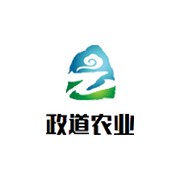 政道农业